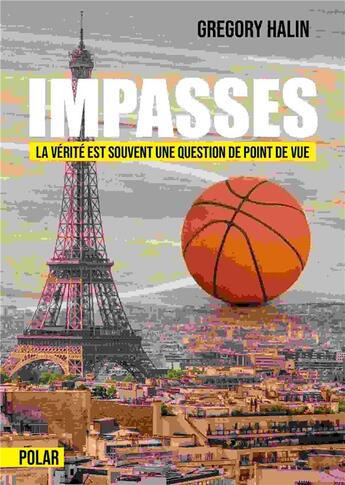 GREGORY HALIN

IMPASSES

LA VÉRITÉ EST SOUVENT UNE QUESTION DE POINT DE VUE

POLAR